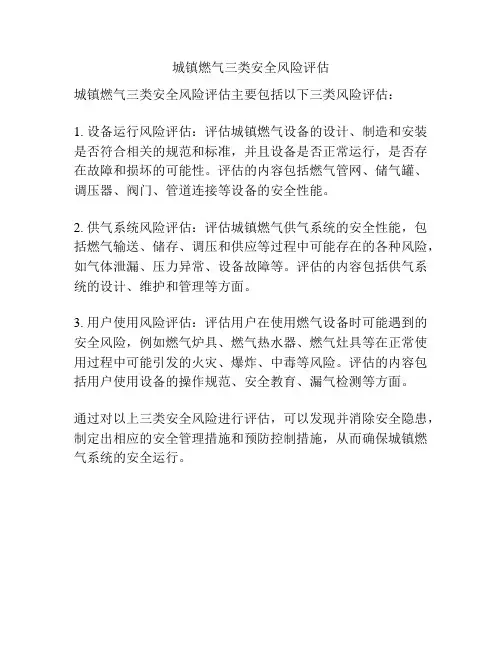 城镇燃气三类安全风险评估

城镇燃气三类安全风险评估主要包括以下三类风险评估：

1. 设备运行风险评估：评估城镇燃气设备的设计、制造和安装是否符合相关的规范和标准，并且设备是否正常运行，是否存在故障和损坏的可能性。评估的内容包括燃气管网、储气罐、调压器、阀门、管道连接等设备的安全性能。

2. 供气系统风险评估：评估城镇燃气供气系统的安全性能，包括燃气输送、储存、调压和供应等过程中可能存在的各种风险，如气体泄漏、压力异常、设备故障等。评估的内容包括供气系统的设计、维护和管理等方面。

3. 用户使用风险评估：评估用户在使用燃气设备时可能遇到的安全风险，例如燃气炉具、燃气热水器、燃气灶具等在正常使用过程中可能引发的火灾、爆炸、中毒等风险。评估的内容包括用户使用设备的操作规范、安全教育、漏气检测等方面。

通过对以上三类安全风险进行评估，可以发现并消除安全隐患，制定出相应的安全管理措施和预防控制措施，从而确保城镇燃气系统的安全运行。